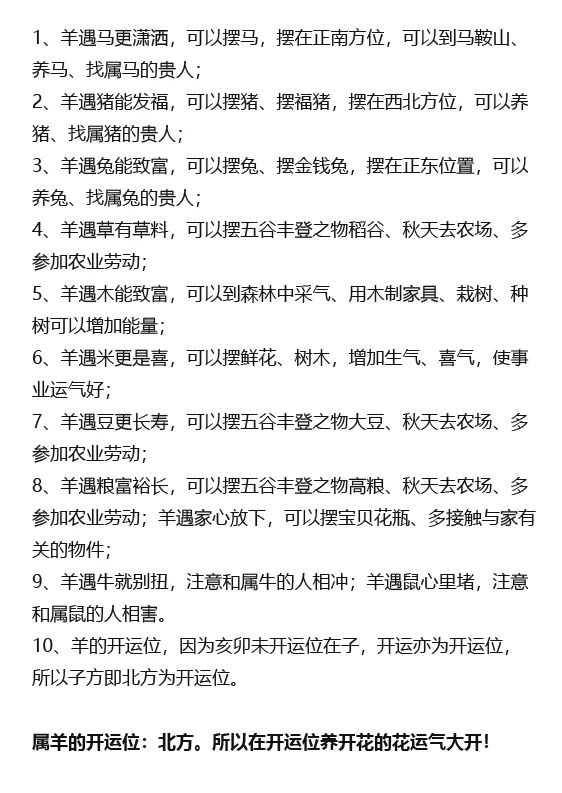 1、羊遇马更潇洒，可以摆马，摆在正南方位，可以到马鞍山、养马、找属马的贵人；
2、羊遇猪能发福，可以摆猪、摆福猪，摆在西北方位，可以养猪、找属猪的贵人；
3、羊遇兔能致富，可以摆兔、摆金钱兔，摆在正东位置，可以养兔、找属兔的贵人；
4、羊遇草有草料，可以摆五谷丰登之物稻谷、秋天去农场、多参加农业劳动；
5、羊遇木能致富，可以到森林中采气、用木制家具、栽树、种树可以增加能量；
6、羊遇米更是喜，可以摆鲜花、树木，增加生气、喜气，使事业运气好；
7、羊遇豆更长寿，可以摆五谷丰登之物大豆、秋天去农场、多参加农业劳动；
8、羊遇粮富裕长，可以摆五谷丰登之物高粮、秋天去农场、多参加农业劳动；羊遇家心放下，可以摆宝贝花瓶、多接触与家有关的物件；
9、羊遇牛就别扭，注意和属牛的人相冲；羊遇鼠心里堵，注意和属鼠的人相害。
10、羊的开运位，因为亥卯未开运位在子，开运亦为开运位，所以子方即北方为开运位。

属羊的开运位：北方。所以在开运位养开花的花运气大开!